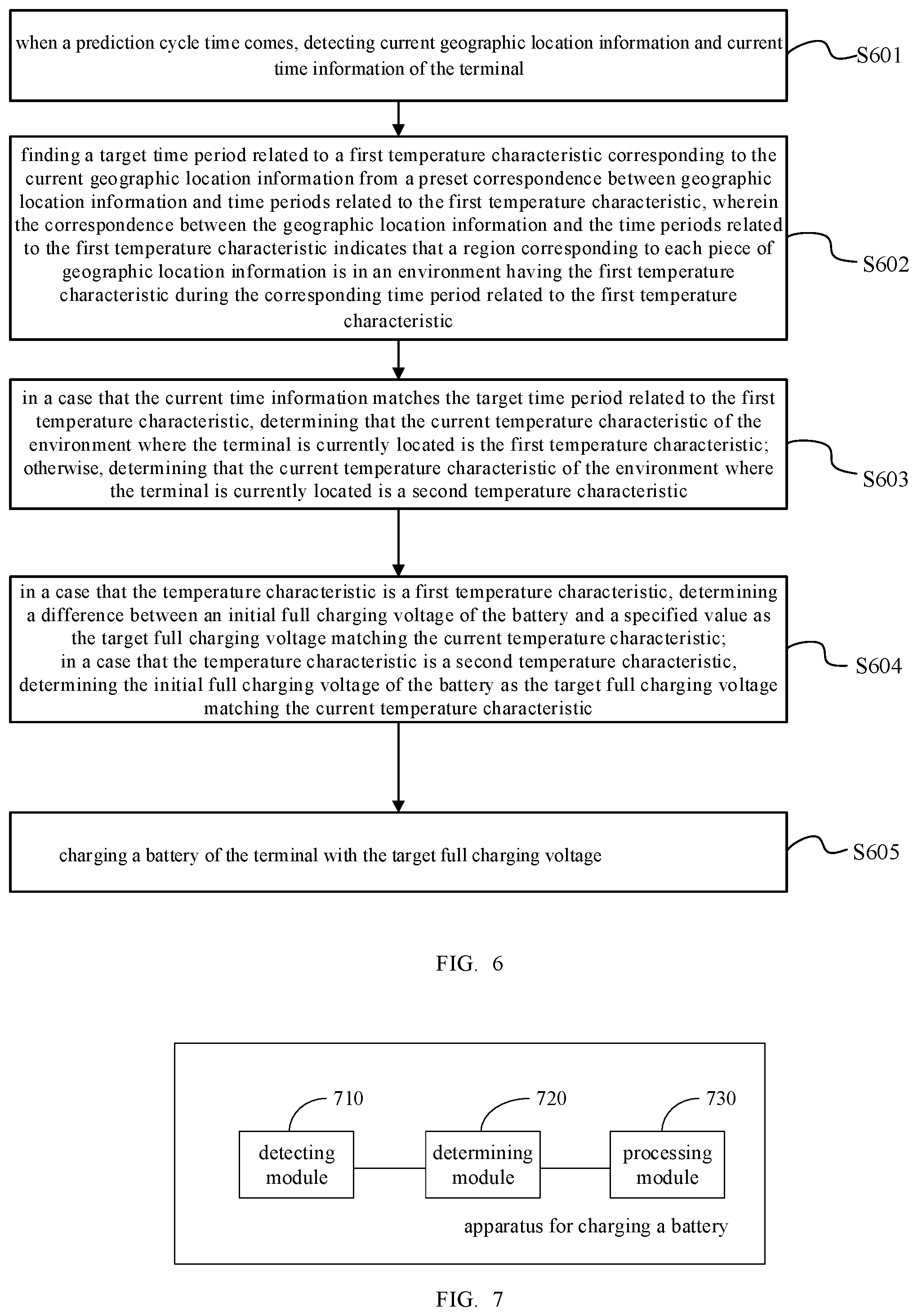 when a prediction cycle time comes, detecting current geographic location information and current time information of the terminal

S601

finding a target time period related to a first temperature characteristic corresponding to the current geographic location information from a preset correspondence between geographic location information and time periods related to the first temperature characteristic, wherein the correspondence between the geographic location information and the time periods related to the first temperature characteristic indicates that a region corresponding to each piece of geographic location information is in an environment having the first temperature characteristic during the corresponding time period related to the first temperature characteristic

S602

in a case that the current time information matches the target time period related to the first temperature characteristic, determining that the current temperature characteristic of the environment where the terminal is currently located is the first temperature characteristic; otherwise, determining that the current temperature characteristic of the environment where the terminal is currently located is a second temperature characteristic

S603

in a case that the temperature characteristic is a first temperature characteristic, determining a difference between an initial full charging voltage of the battery and a specified value as the target full charging voltage matching the current temperature characteristic;
in a case that the temperature characteristic is a second temperature characteristic, determining the initial full charging voltage of the battery as the target full charging voltage matching the current temperature characteristic

S604

charging a battery of the terminal with the target full charging voltage

S605

FIG. 6

710

720

730

detecting module

determining module

processing module

apparatus for charging a battery

FIG. 7